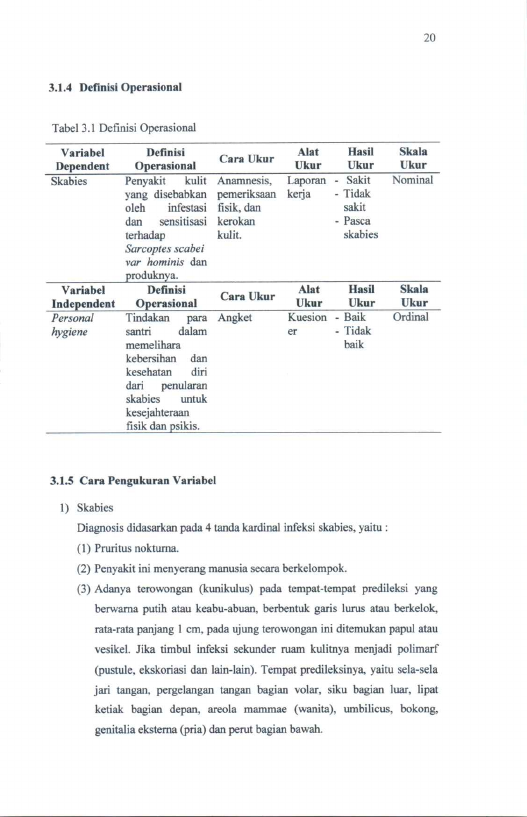 20

3.1.4 Definisi Operasional

Tabel 3.1 Definisi Operasional

| Variabel Dependent | Definisi Operasional | Cara Ukur | Alat Ukur | Hasil Ukur | Skala Ukur |
|---|---|---|---|---|---|
| Skabies | Penyakit kulit yang disebabkan oleh infestasi dan sensitisasi terhadap Sarcoptes scabei var hominis dan produknya. | Anamnesis, pemeriksaan fisik, dan kerokan kulit. | Laporan kerja | - Sakit - Tidak sakit - Pasca skabies | Nominal |
| Variabel Independent | Definisi Operasional | Cara Ukur | Alat Ukur | Hasil Ukur | Skala Ukur |
| Personal hygiene | Tindakan para santri dalam memelihara kebersihan dan kesehatan diri dari penularan skabies untuk kesejahteraan fisik dan psikis. | Angket | Kuesioner | - Baik - Tidak baik | Ordinal |

3.1.5 Cara Pengukuran Variabel

1) Skabies

Diagnosis didasarkan pada 4 tanda kardinal infeksi skabies, yaitu :

(1) Pruritus nokturna.

(2) Penyakit ini menyerang manusia secara berkelompok.

(3) Adanya terowongan (kunikulus) pada tempat-tempat predileksi yang berwarna putih atau keabu-abuan, berbentuk garis lurus atau berkelok, rata-rata panjang 1 cm, pada ujung terowongan ini ditemukan papul atau vesikel. Jika timbul infeksi sekunder ruam kulitnya menjadi polimarf (pustule, ekskoriasi dan lain-lain). Tempat predileksinya, yaitu sela-sela jari tangan, pergelangan tangan bagian volar, siku bagian luar, lipat ketiak bagian depan, areola mammae (wanita), umbilicus, bokong, genitalia eksterna (pria) dan perut bagian bawah.